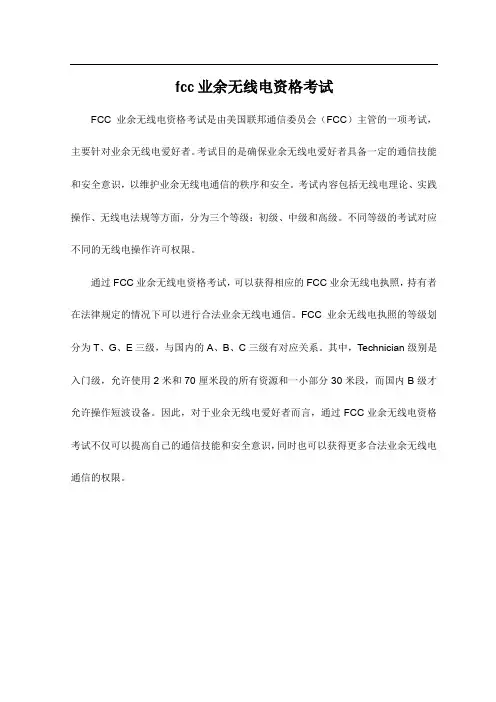 fcc 业余无线电资格考试

FCC 业余无线电资格考试是由美国联邦通信委员会（FCC）主管的一项考试，主要针对业余无线电爱好者。考试目的是确保业余无线电爱好者具备一定的通信技能和安全意识，以维护业余无线电通信的秩序和安全。考试内容包括无线电理论、实践操作、无线电法规等方面，分为三个等级：初级、中级和高级。不同等级的考试对应不同的无线电操作许可权限。

通过 FCC 业余无线电资格考试，可以获得相应的 FCC 业余无线电执照，持有者在法律规定的情况下可以进行合法业余无线电通信。FCC 业余无线电执照的等级划分为 T、G、E 三级，与国内的 A、B、C 三级有对应关系。其中，Technician 级别是入门级，允许使用 2 米和 70 厘米段的所有资源和一小部分 30 米段，而国内 B 级才允许操作短波设备。因此，对于业余无线电爱好者而言，通过 FCC 业余无线电资格考试不仅可以提高自己的通信技能和安全意识，同时也可以获得更多合法业余无线电通信的权限。